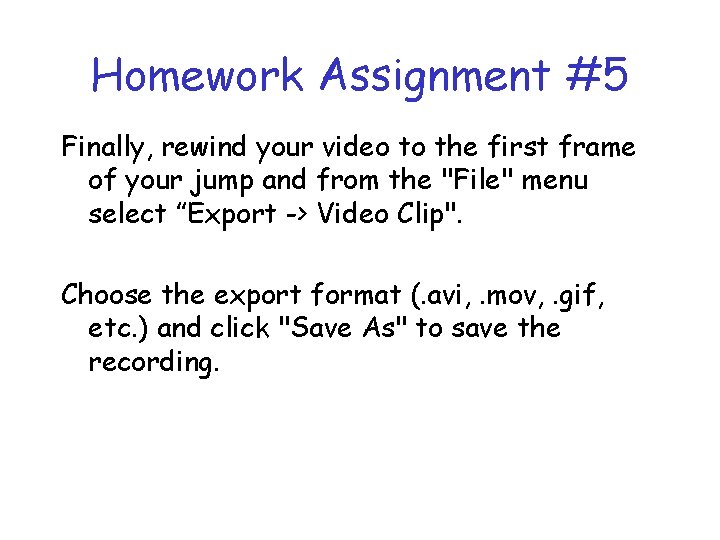 Homework Assignment #5

Finally, rewind your video to the first frame of your jump and from the "File" menu select “Export -> Video Clip".

Choose the export format (.avi, .mov, .gif, etc.) and click "Save As" to save the recording.